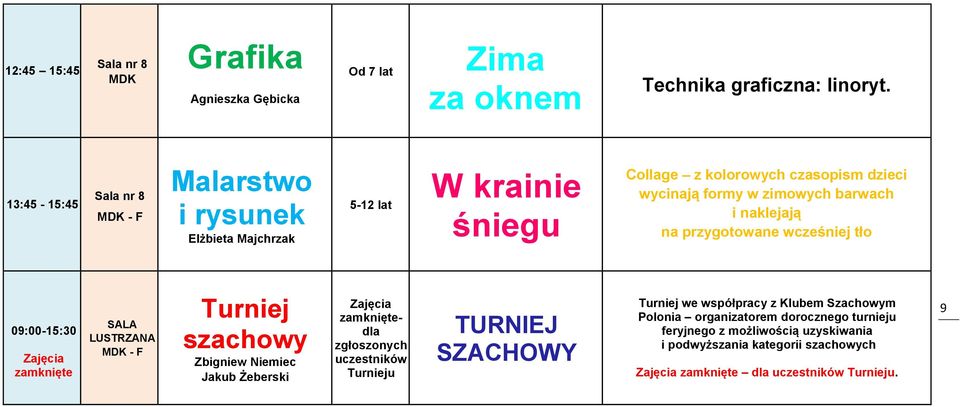 | 12:45 – 15:45 | Sala nr 8 MDK | Grafika Agnieszka Gębicka | Od 7 lat | Zima za oknem | Technika graficzna: linoryt. |
|---|---|---|---|---|---|
| 13:45 - 15:45 | Sala nr 8 MDK - F | Malarstwo i rysunek Elżbieta Majchrzak | 5-12 lat | W krainie śniegu | Collage – z kolorowych czasopism dzieci wycinają formy w zimowych barwach i naklejają na przygotowane wcześniej tło |
| 09:00-15:30 Zajęcia zamknięte | SALA LUSTRZANA MDK - F | Turniej szachowy Zbigniew Niemiec Jakub Żeberski | Zajęcia zamknięte- dla zgłoszonych uczestników Turnieju | TURNIEJ SZACHOWY | Turniej we współpracy z Klubem Szachowym Polonia – organizatorem dorocznego turnieju feryjnego z możliwością uzyskiwania i podwyższania kategorii szachowych Zajęcia zamknięte – dla uczestników Turnieju. |

9